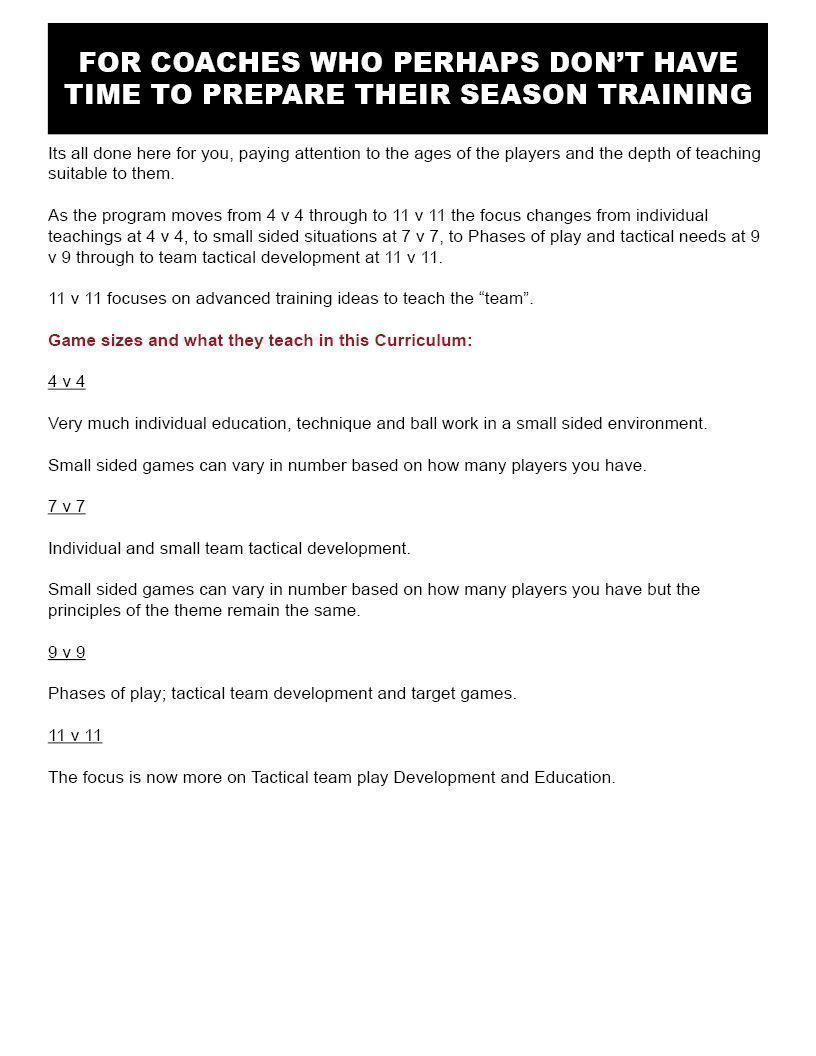 FOR COACHES WHO PERHAPS DON'T HAVE TIME TO PREPARE THEIR SEASON TRAINING

Its all done here for you, paying attention to the ages of the players and the depth of teaching suitable to them.

As the program moves from 4 v 4 through to 11 v 11 the focus changes from individual teachings at 4 v 4, to small sided situations at 7 v 7, to Phases of play and tactical needs at 9 v 9 through to team tactical development at 11 v 11.

11 v 11 focuses on advanced training ideas to teach the "team".

Game sizes and what they teach in this Curriculum:

4 v 4

Very much individual education, technique and ball work in a small sided environment.

Small sided games can vary in number based on how many players you have.

7 v 7

Individual and small team tactical development.

Small sided games can vary in number based on how many players you have but the principles of the theme remain the same.

9 v 9

Phases of play; tactical team development and target games.

11 v 11

The focus is now more on Tactical team play Development and Education.